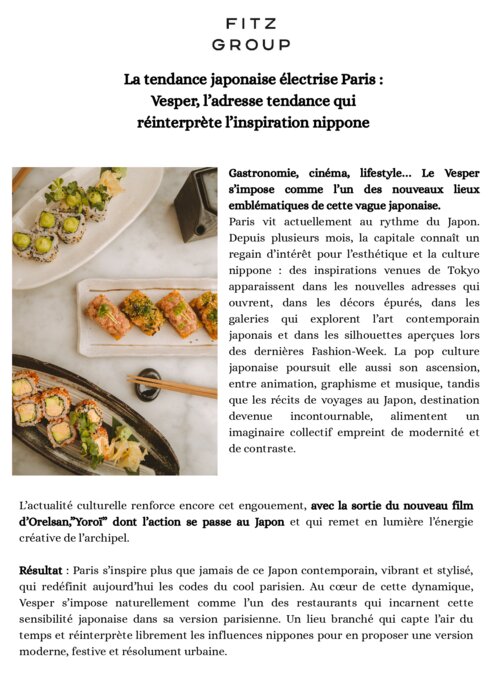 FITZ
GROUP

La tendance japonaise électrise Paris :
Vesper, l'adresse tendance qui
réinterprète l'inspiration nippone

Gastronomie, cinéma, lifestyle... Le Vesper s'impose comme l'un des nouveaux lieux emblématiques de cette vague japonaise.
Paris vit actuellement au rythme du Japon. Depuis plusieurs mois, la capitale connaît un regain d'intérêt pour l'esthétique et la culture nippone : des inspirations venues de Tokyo apparaissent dans les nouvelles adresses qui ouvrent, dans les décors épurés, dans les galeries qui explorent l'art contemporain japonais et dans les silhouettes aperçues lors des dernières Fashion-Week. La pop culture japonaise poursuit elle aussi son ascension, entre animation, graphisme et musique, tandis que les récits de voyages au Japon, destination devenue incontournable, alimentent un imaginaire collectif empreint de modernité et de contraste.

L'actualité culturelle renforce encore cet engouement, avec la sortie du nouveau film d'Orelsan,"Yoroï" dont l'action se passe au Japon et qui remet en lumière l'énergie créative de l'archipel.

Résultat : Paris s'inspire plus que jamais de ce Japon contemporain, vibrant et stylisé, qui redéfinit aujourd'hui les codes du cool parisien. Au cœur de cette dynamique, Vesper s'impose naturellement comme l'un des restaurants qui incarnent cette sensibilité japonaise dans sa version parisienne. Un lieu branché qui capte l'air du temps et réinterprète librement les influences nippones pour en proposer une version moderne, festive et résolument urbaine.